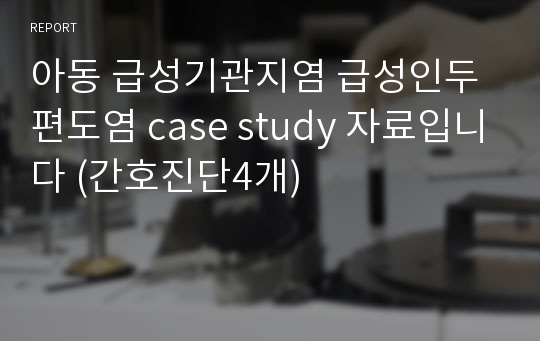 REPORT

아동 급성기관지염 급성인두편도염 case study 자료입니다 (간호진단4개)